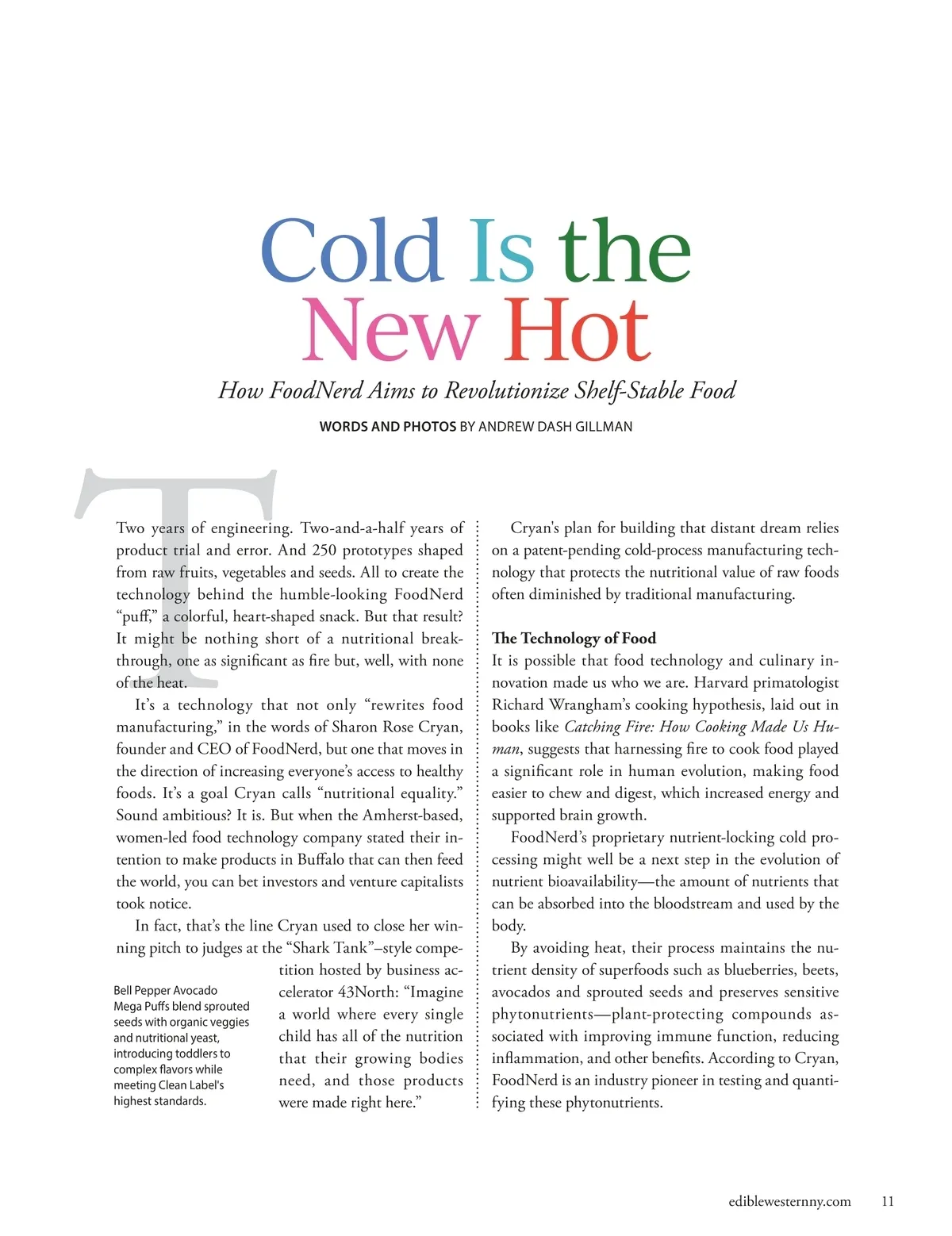 Cold Is the New Hot

How FoodNerd Aims to Revolutionize Shelf-Stable Food

WORDS AND PHOTOS BY ANDREW DASH GILLMAN

Two years of engineering. Two-and-a-half years of product trial and error. And 250 prototypes shaped from raw fruits, vegetables and seeds. All to create the technology behind the humble-looking FoodNerd "puff," a colorful, heart-shaped snack. But that result? It might be nothing short of a nutritional breakthrough, one as significant as fire but, well, with none of the heat.

It's a technology that not only "rewrites food manufacturing," in the words of Sharon Rose Cryan, founder and CEO of FoodNerd, but one that moves in the direction of increasing everyone's access to healthy foods. It's a goal Cryan calls "nutritional equality." Sound ambitious? It is. But when the Amherst-based, women-led food technology company stated their intention to make products in Buffalo that can then feed the world, you can bet investors and venture capitalists took notice.

In fact, that's the line Cryan used to close her winning pitch to judges at the "Shark Tank"–style competition hosted by business accelerator 43North: "Imagine a world where every single child has all of the nutrition that their growing bodies need, and those products were made right here."

Bell Pepper Avocado Mega Puffs blend sprouted seeds with organic veggies and nutritional yeast, introducing toddlers to complex flavors while meeting Clean Label's highest standards.

Cryan's plan for building that distant dream relies on a patent-pending cold-process manufacturing technology that protects the nutritional value of raw foods often diminished by traditional manufacturing.

The Technology of Food
It is possible that food technology and culinary innovation made us who we are. Harvard primatologist Richard Wrangham's cooking hypothesis, laid out in books like Catching Fire: How Cooking Made Us Human, suggests that harnessing fire to cook food played a significant role in human evolution, making food easier to chew and digest, which increased energy and supported brain growth.

FoodNerd's proprietary nutrient-locking cold processing might well be a next step in the evolution of nutrient bioavailability—the amount of nutrients that can be absorbed into the bloodstream and used by the body.

By avoiding heat, their process maintains the nutrient density of superfoods such as blueberries, beets, avocados and sprouted seeds and preserves sensitive phytonutrients—plant-protecting compounds associated with improving immune function, reducing inflammation, and other benefits. According to Cryan, FoodNerd is an industry pioneer in testing and quantifying these phytonutrients.

ediblewesternny.com 11